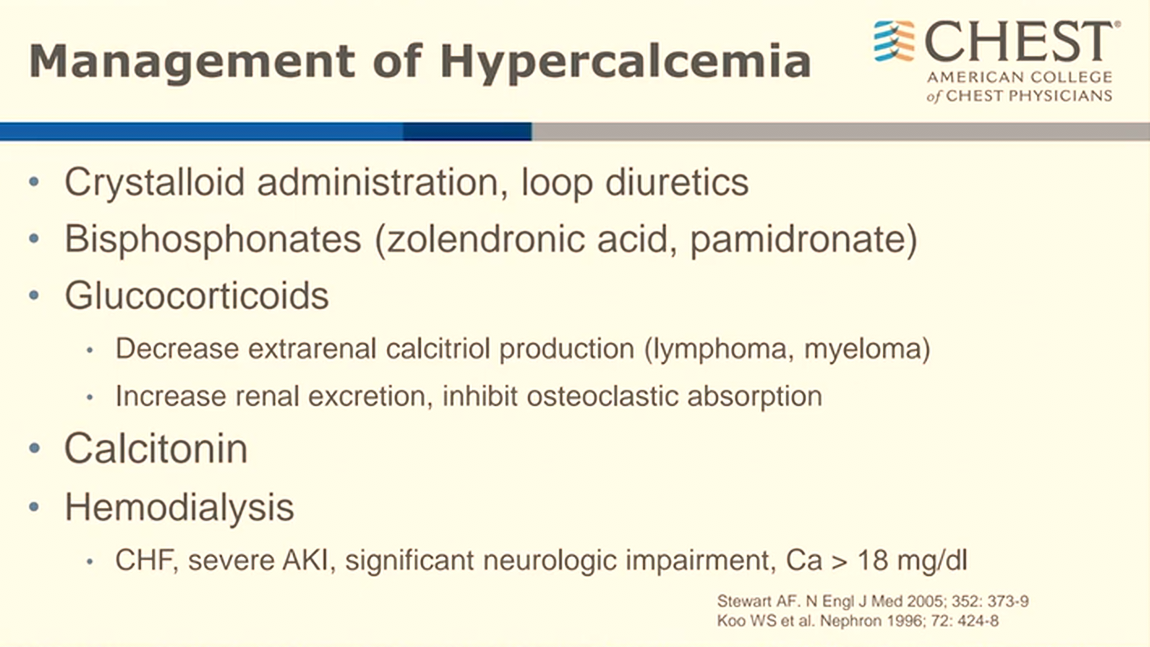 Management of Hypercalcemia

CHEST®
AMERICAN COLLEGE
of CHEST PHYSICIANS

• Crystalloid administration, loop diuretics
• Bisphosphonates (zolendronic acid, pamidronate)
• Glucocorticoids
• Decrease extrarenal calcitriol production (lymphoma, myeloma)
• Increase renal excretion, inhibit osteoclastic absorption
• Calcitonin
• Hemodialysis
• CHF, severe AKI, significant neurologic impairment, Ca > 18 mg/dl

Stewart AF. N Engl J Med 2005; 352: 373-9
Koo WS et al. Nephron 1996; 72: 424-8